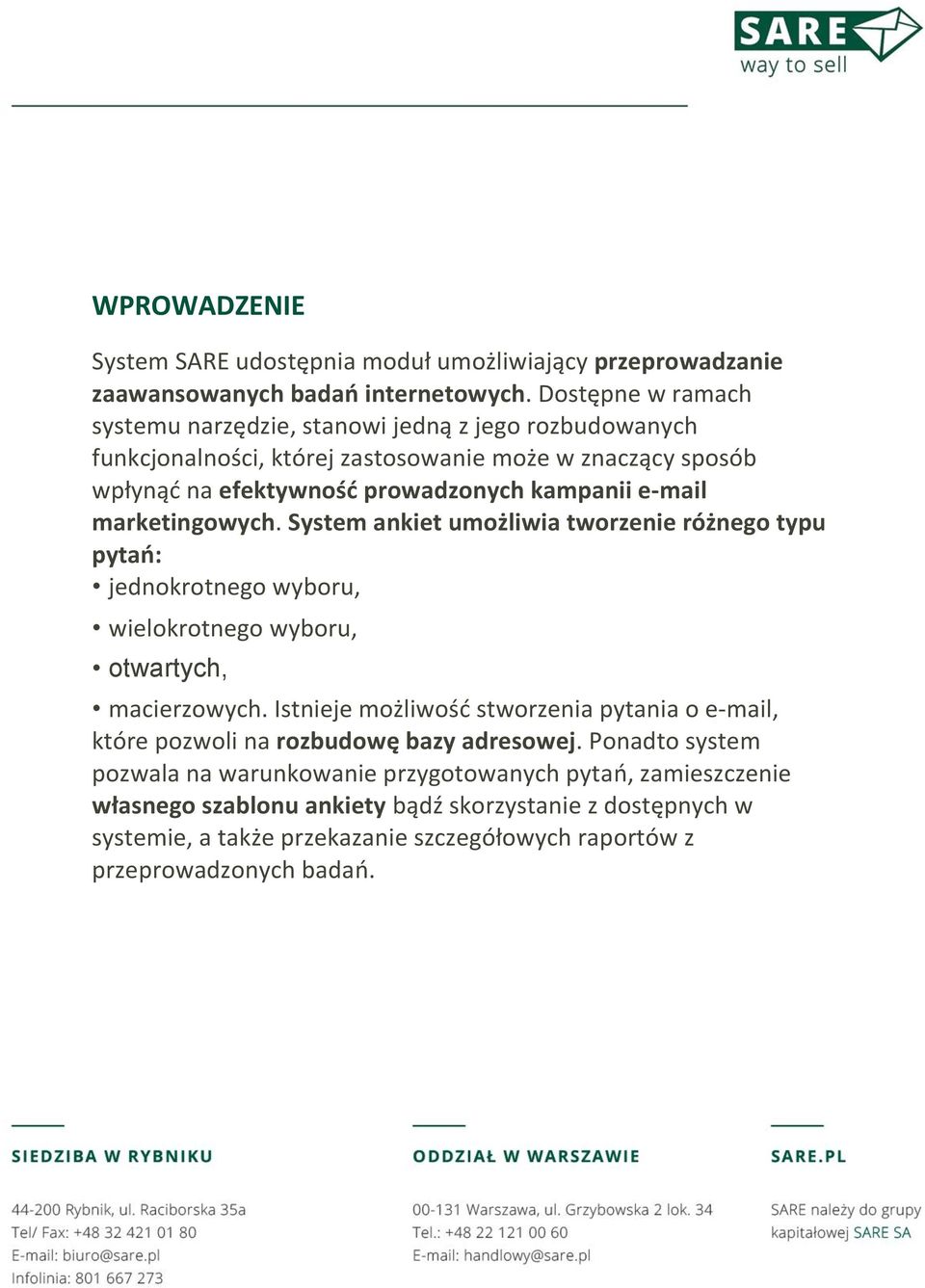 SARE
way to sell

WPROWADZENIE

System SARE udostępnia moduł umożliwiający przeprowadzanie zaawansowanych badań internetowych. Dostępne w ramach systemu narzędzie, stanowi jedną z jego rozbudowanych funkcjonalności, której zastosowanie może w znaczący sposób wpłynąć na efektywność prowadzonych kampanii e-mail marketingowych. System ankiet umożliwia tworzenie różnego typu pytań:
• jednokrotnego wyboru,
• wielokrotnego wyboru,
• otwartych,
• macierzowych. Istnieje możliwość stworzenia pytania o e-mail, które pozwoli na rozbudowę bazy adresowej. Ponadto system pozwala na warunkowanie przygotowanych pytań, zamieszczenie własnego szablonu ankiety bądź skorzystanie z dostępnych w systemie, a także przekazanie szczegółowych raportów z przeprowadzonych badań.

SIEDZIBA W RYBNIKU

44-200 Rybnik, ul. Raciborska 35a
Tel/ Fax: +48 32 421 01 80
E-mail: biuro@sare.pl
Infolinia: 801 667 273

ODDZIAŁ W WARSZAWIE

00-131 Warszawa, ul. Grzybowska 2 lok. 34
Tel.: +48 22 121 00 60
E-mail: handlowy@sare.pl

SARE.PL

SARE należy do grupy kapitałowej SARE SA